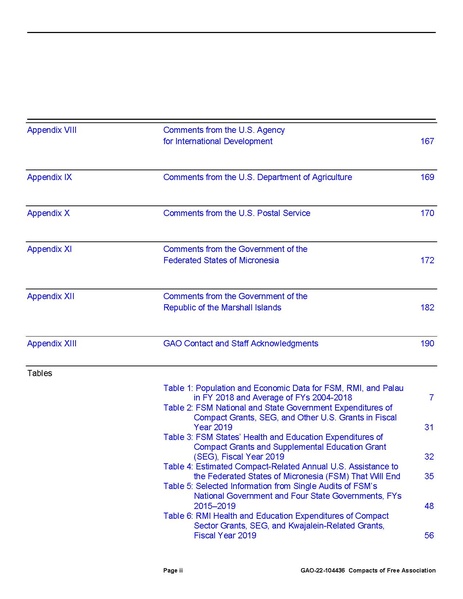 Appendix VIII Comments from the U.S. Agency for International Development 167

Appendix IX Comments from the U.S. Department of Agriculture 169

Appendix X Comments from the U.S. Postal Service 170

Appendix XI Comments from the Government of the Federated States of Micronesia 172

Appendix XII Comments from the Government of the Republic of the Marshall Islands 182

Appendix XIII GAO Contact and Staff Acknowledgments 190

Tables

Table 1: Population and Economic Data for FSM, RMI, and Palau in FY 2018 and Average of FYs 2004-2018 7
Table 2: FSM National and State Government Expenditures of Compact Grants, SEG, and Other U.S. Grants in Fiscal Year 2019 31
Table 3: FSM States' Health and Education Expenditures of Compact Grants and Supplemental Education Grant (SEG), Fiscal Year 2019 32
Table 4: Estimated Compact-Related Annual U.S. Assistance to the Federated States of Micronesia (FSM) That Will End 35
Table 5: Selected Information from Single Audits of FSM's National Government and Four State Governments, FYs 2015–2019 48
Table 6: RMI Health and Education Expenditures of Compact Sector Grants, SEG, and Kwajalein-Related Grants, Fiscal Year 2019 56

Page ii GAO-22-104436 Compacts of Free Association